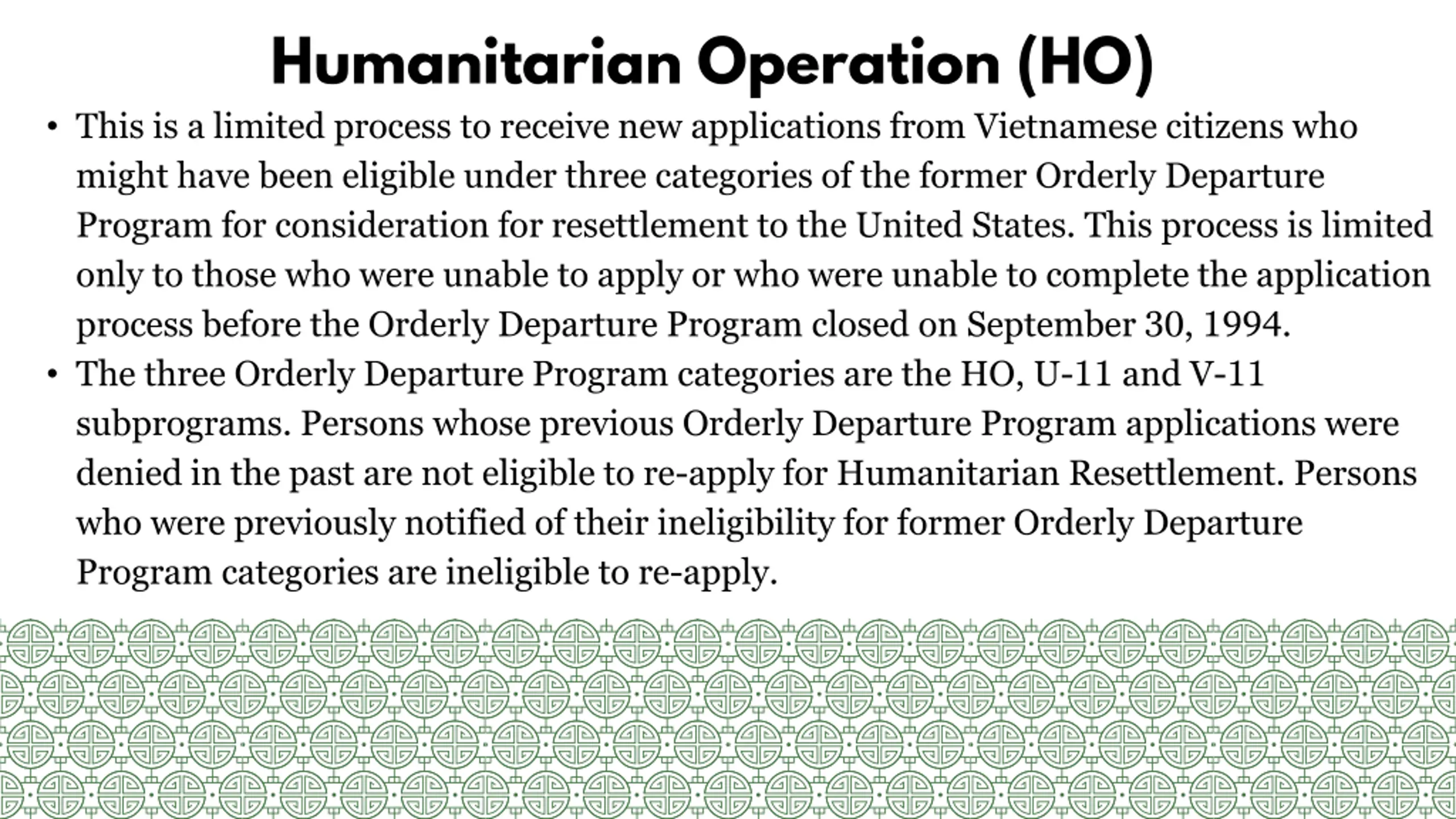 Humanitarian Operation (HO)

• This is a limited process to receive new applications from Vietnamese citizens who might have been eligible under three categories of the former Orderly Departure Program for consideration for resettlement to the United States. This process is limited only to those who were unable to apply or who were unable to complete the application process before the Orderly Departure Program closed on September 30, 1994.
• The three Orderly Departure Program categories are the HO, U-11 and V-11 subprograms. Persons whose previous Orderly Departure Program applications were denied in the past are not eligible to re-apply for Humanitarian Resettlement. Persons who were previously notified of their ineligibility for former Orderly Departure Program categories are ineligible to re-apply.